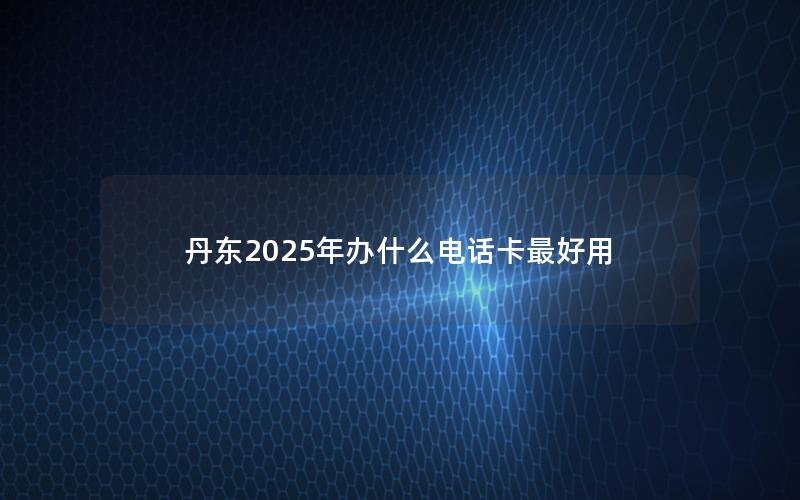 丹东2025年办什么电话卡最好用